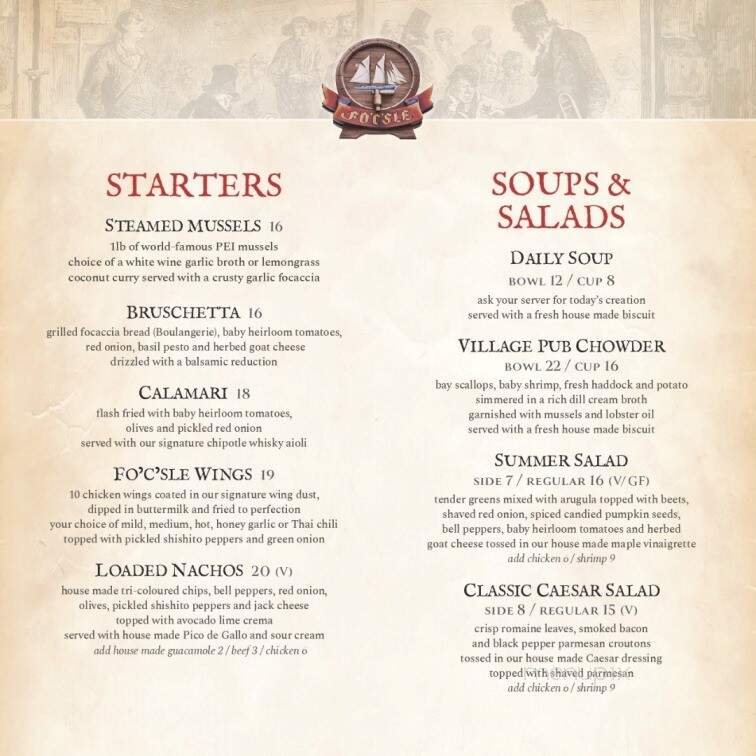 FO'C'SLE

STARTERS

STEAMED MUSSELS 16
1lb of world-famous PEI mussels
choice of a white wine garlic broth or lemongrass coconut curry served with a crusty garlic focaccia

BRUSCHETTA 16
grilled focaccia bread (Boulangerie), baby heirloom tomatoes, red onion, basil pesto and herbed goat cheese drizzled with a balsamic reduction

CALAMARI 18
flash fried with baby heirloom tomatoes, olives and pickled red onion
served with our signature chipotle whisky aioli

FO'C'SLE WINGS 19
10 chicken wings coated in our signature wing dust, dipped in buttermilk and fried to perfection
your choice of mild, medium, hot, honey garlic or Thai chili
topped with pickled shishito peppers and green onion

LOADED NACHOS 20 (V)
house made tri-coloured chips, bell peppers, red onion, olives, pickled shishito peppers and jack cheese
topped with avocado lime crema
served with house made Pico de Gallo and sour cream
add house made guacamole 2 / beef 3 / chicken 6

SOUPS & SALADS

DAILY SOUP
BOWL 12 / CUP 8
ask your server for today's creation
served with a fresh house made biscuit

VILLAGE PUB CHOWDER
BOWL 22 / CUP 16
bay scallops, baby shrimp, fresh haddock and potato simmered in a rich dill cream broth
garnished with mussels and lobster oil
served with a fresh house made biscuit

SUMMER SALAD
SIDE 7 / REGULAR 16 (V/GF)
tender greens mixed with arugula topped with beets, shaved red onion, spiced candied pumpkin seeds, bell peppers, baby heirloom tomatoes and herbed goat cheese tossed in our house made maple vinaigrette
add chicken 6 / shrimp 9

CLASSIC CAESAR SALAD
SIDE 8 / REGULAR 15 (V)
crisp romaine leaves, smoked bacon and black pepper parmesan croutons
tossed in our house made Caesar dressing
topped with shaved parmesan
add chicken 6 / shrimp 9